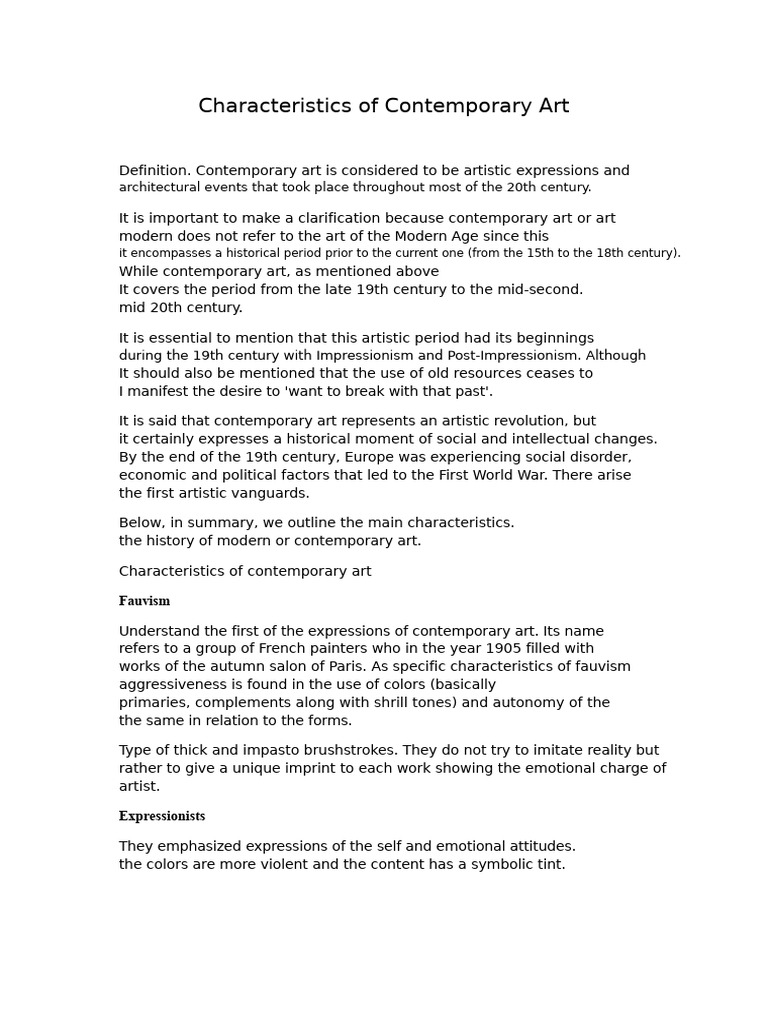 Characteristics of Contemporary Art

Definition. Contemporary art is considered to be artistic expressions and architectural events that took place throughout most of the 20th century.

It is important to make a clarification because contemporary art or art modern does not refer to the art of the Modern Age since this it encompasses a historical period prior to the current one (from the 15th to the 18th century). While contemporary art, as mentioned above
It covers the period from the late 19th century to the mid-second.
mid 20th century.

It is essential to mention that this artistic period had its beginnings during the 19th century with Impressionism and Post-Impressionism. Although It should also be mentioned that the use of old resources ceases to I manifest the desire to 'want to break with that past'.

It is said that contemporary art represents an artistic revolution, but it certainly expresses a historical moment of social and intellectual changes. By the end of the 19th century, Europe was experiencing social disorder, economic and political factors that led to the First World War. There arise the first artistic vanguards.

Below, in summary, we outline the main characteristics.
the history of modern or contemporary art.

Characteristics of contemporary art

Fauvism

Understand the first of the expressions of contemporary art. Its name refers to a group of French painters who in the year 1905 filled with works of the autumn salon of Paris. As specific characteristics of fauvism aggressiveness is found in the use of colors (basically primaries, complements along with shrill tones) and autonomy of the the same in relation to the forms.

Type of thick and impasto brushstrokes. They do not try to imitate reality but rather to give a unique imprint to each work showing the emotional charge of artist.

Expressionists

They emphasized expressions of the self and emotional attitudes.
the colors are more violent and the content has a symbolic tint.